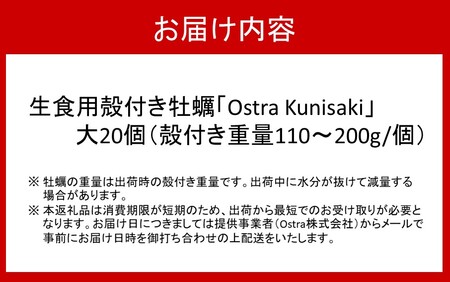 お届け内容

生食用殻付き牡蠣「Ostra Kunisaki」
大20個（殻付き重量110～200g/個）

※ 牡蠣の重量は出荷時の殻付き重量です。出荷中に水分が抜けて減量する場合があります。

※ 本返礼品は消費期限が短期のため、出荷から最短でのお受け取りが必要となります。お届け日につきましては提供事業者（Ostra株式会社）からメールで事前にお届け日時を御打ち合わせの上配送をいたします。